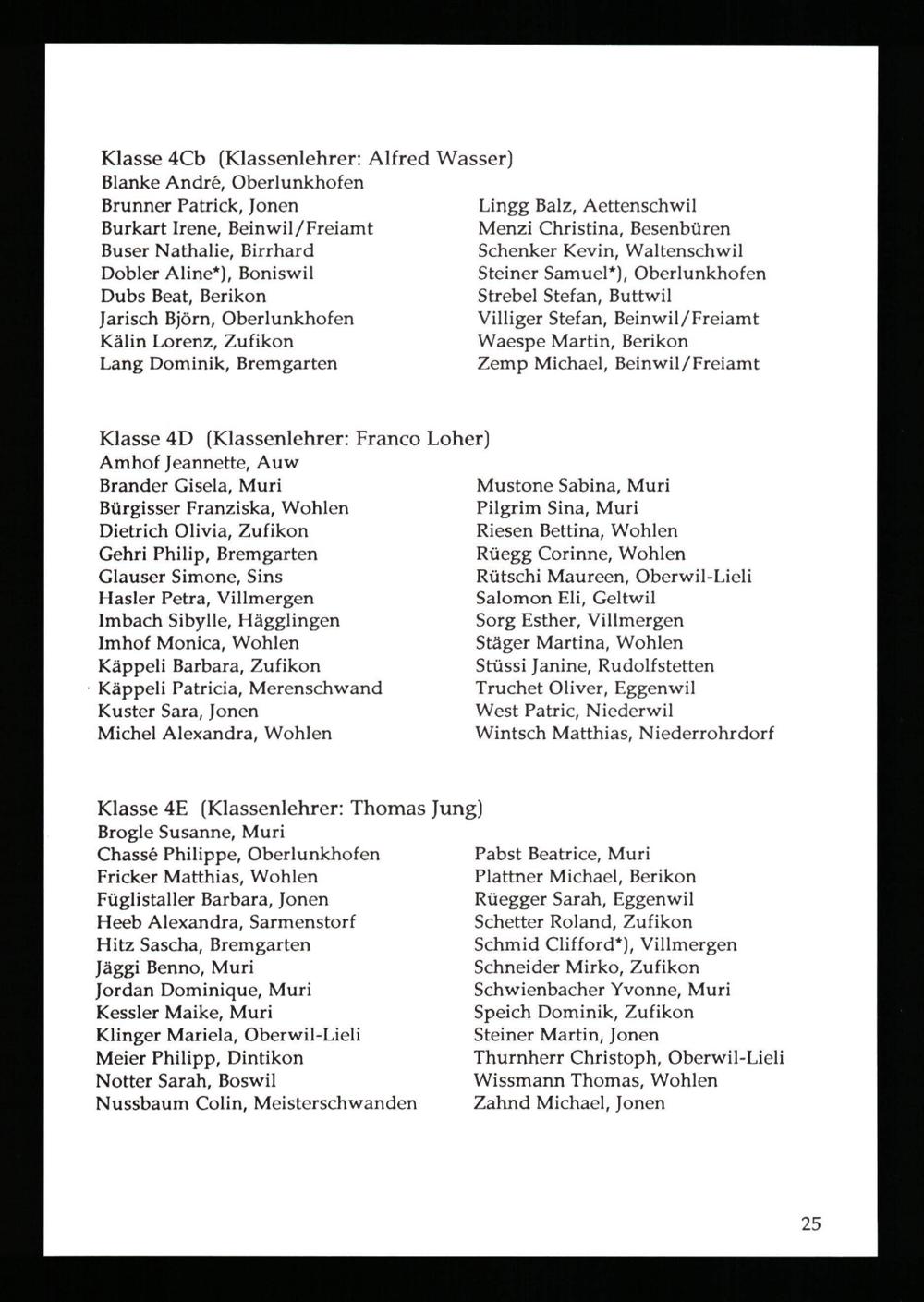 Klasse 4Cb (Klassenlehrer: Alfred Wasser)
Blanke André, Oberlunkhofen
Brunner Patrick, Jonen
Burkart Irene, Beinwil/Freiamt
Buser Nathalie, Birrhard
Dobler Aline*), Boniswil
Dubs Beat, Berikon
Jarisch Björn, Oberlunkhofen
Kälin Lorenz, Zufikon
Lang Dominik, Bremgarten

Lingg Balz, Aettenschwil
Menzi Christina, Besenbüren
Schenker Kevin, Waltenschwil
Steiner Samuel*), Oberlunkhofen
Strebel Stefan, Buttwil
Villiger Stefan, Beinwil/Freiamt
Waespe Martin, Berikon
Zemp Michael, Beinwil/Freiamt

Klasse 4D (Klassenlehrer: Franco Loher)
Amhof Jeannette, Auw
Brander Gisela, Muri
Bürgisser Franziska, Wohlen
Dietrich Olivia, Zufikon
Gehri Philip, Bremgarten
Glauser Simone, Sins
Hasler Petra, Villmergen
Imbach Sibylle, Hägglingen
Imhof Monica, Wohlen
Käppeli Barbara, Zufikon
Käppeli Patricia, Merenschwand
Kuster Sara, Jonen
Michel Alexandra, Wohlen

Mustone Sabina, Muri
Pilgrim Sina, Muri
Riesen Bettina, Wohlen
Rüegg Corinne, Wohlen
Rütschi Maureen, Oberwil-Lieli
Salomon Eli, Geltwil
Sorg Esther, Villmergen
Stäger Martina, Wohlen
Stüssi Janine, Rudolfstetten
Truchet Oliver, Eggenwil
West Patric, Niederwil
Wintsch Matthias, Niederrohrdorf

Klasse 4E (Klassenlehrer: Thomas Jung)
Brogle Susanne, Muri
Chassé Philippe, Oberlunkhofen
Fricker Matthias, Wohlen
Füglistaller Barbara, Jonen
Heeb Alexandra, Sarmenstorf
Hitz Sascha, Bremgarten
Jäggi Benno, Muri
Jordan Dominique, Muri
Kessler Maike, Muri
Klinger Mariela, Oberwil-Lieli
Meier Philipp, Dintikon
Notter Sarah, Boswil
Nussbaum Colin, Meisterschwanden

Pabst Beatrice, Muri
Plattner Michael, Berikon
Rüegger Sarah, Eggenwil
Schetter Roland, Zufikon
Schmid Clifford*), Villmergen
Schneider Mirko, Zufikon
Schwienbacher Yvonne, Muri
Speich Dominik, Zufikon
Steiner Martin, Jonen
Thurnherr Christoph, Oberwil-Lieli
Wissmann Thomas, Wohlen
Zahnd Michael, Jonen

25